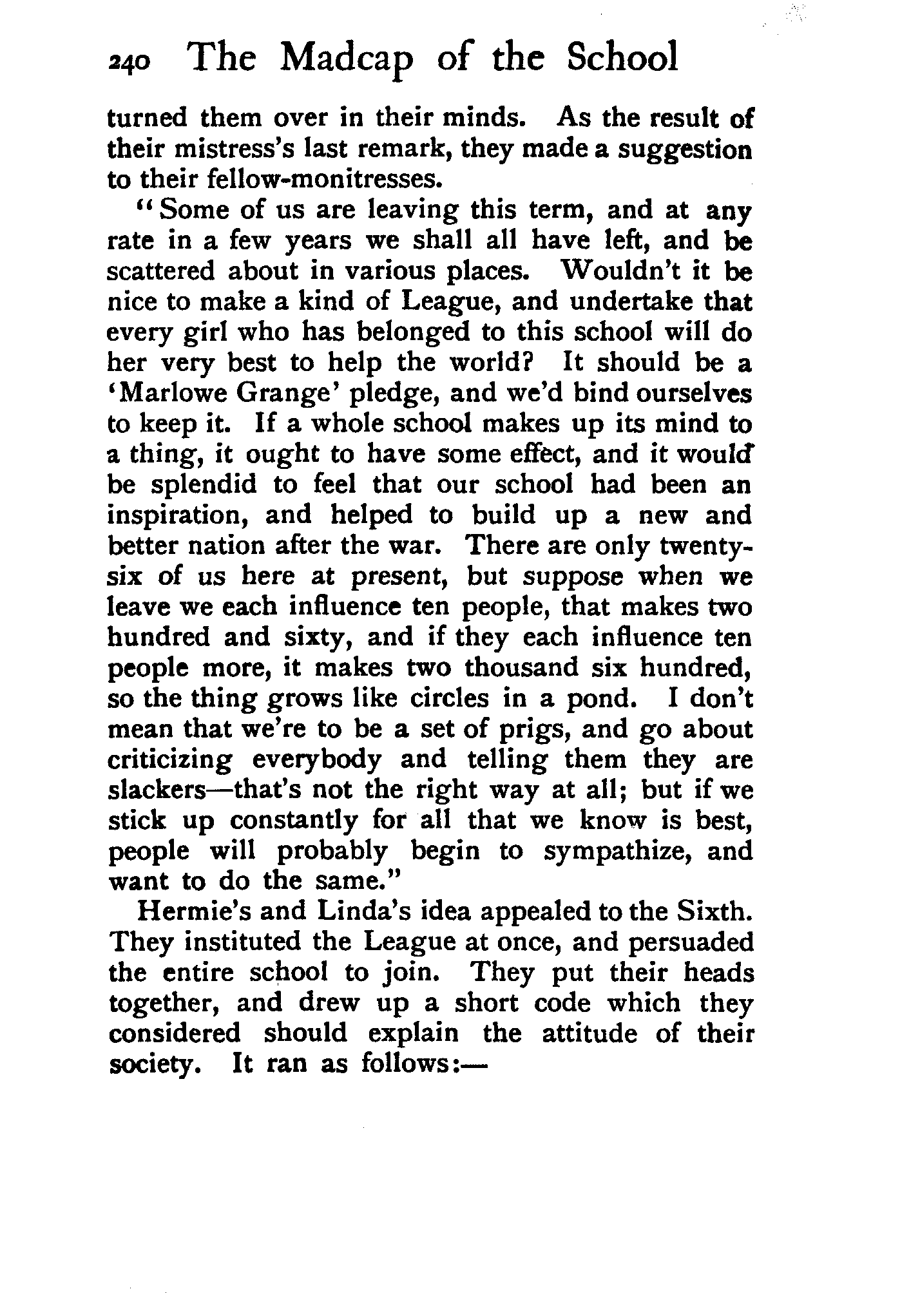 240 The Madcap of the School

turned them over in their minds. As the result of their mistress's last remark, they made a suggestion to their fellow-monitresses.

"Some of us are leaving this term, and at any rate in a few years we shall all have left, and be scattered about in various places. Wouldn't it be nice to make a kind of League, and undertake that every girl who has belonged to this school will do her very best to help the world? It should be a 'Marlowe Grange' pledge, and we'd bind ourselves to keep it. If a whole school makes up its mind to a thing, it ought to have some effect, and it would be splendid to feel that our school had been an inspiration, and helped to build up a new and better nation after the war. There are only twenty-six of us here at present, but suppose when we leave we each influence ten people, that makes two hundred and sixty, and if they each influence ten people more, it makes two thousand six hundred, so the thing grows like circles in a pond. I don't mean that we're to be a set of prigs, and go about criticizing everybody and telling them they are slackers—that's not the right way at all; but if we stick up constantly for all that we know is best, people will probably begin to sympathize, and want to do the same."

Hermie's and Linda's idea appealed to the Sixth. They instituted the League at once, and persuaded the entire school to join. They put their heads together, and drew up a short code which they considered should explain the attitude of their society. It ran as follows:—